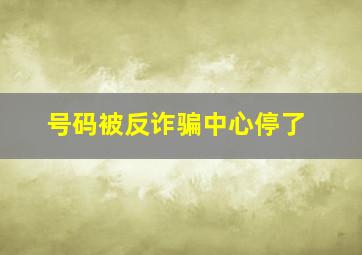 号码被反诈骗中心停了